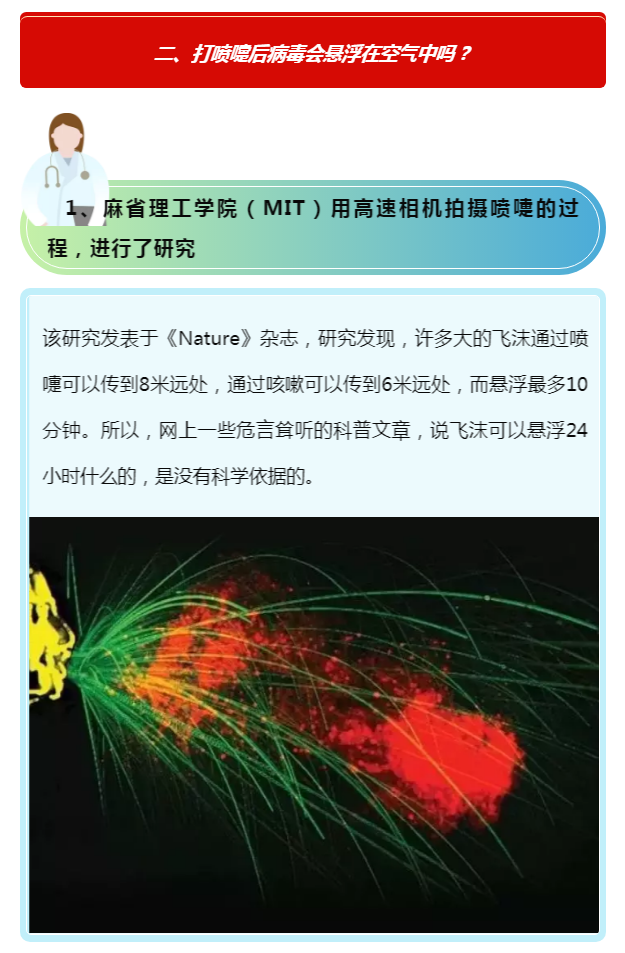 二、打喷嚏后病毒会悬浮在空气中吗？

1、麻省理工学院（MIT）用高速相机拍摄喷嚏的过程，进行了研究

该研究发表于《Nature》杂志，研究发现，许多大的飞沫通过喷嚏可以传到8米远处，通过咳嗽可以传到6米远处，而悬浮最多10分钟。所以，网上一些危言耸听的科普文章，说飞沫可以悬浮24小时什么的，是没有科学依据的。